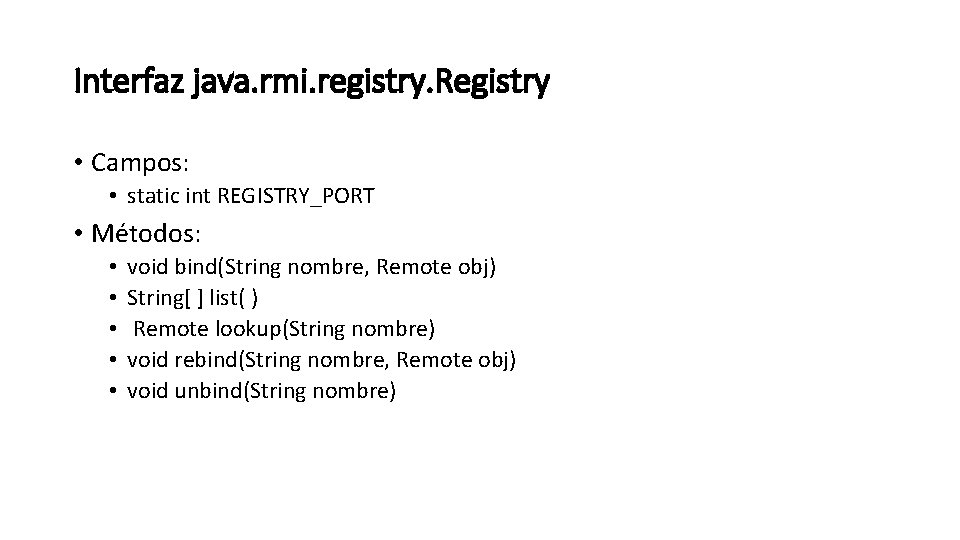 Interfaz java.rmi.registry.Registry

• Campos:
• static int REGISTRY_PORT
• Métodos:
• void bind(String nombre, Remote obj)
• String[ ] list( )
• Remote lookup(String nombre)
• void rebind(String nombre, Remote obj)
• void unbind(String nombre)